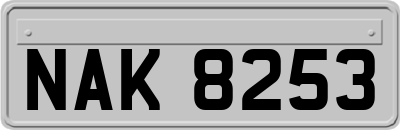 NAK 8253